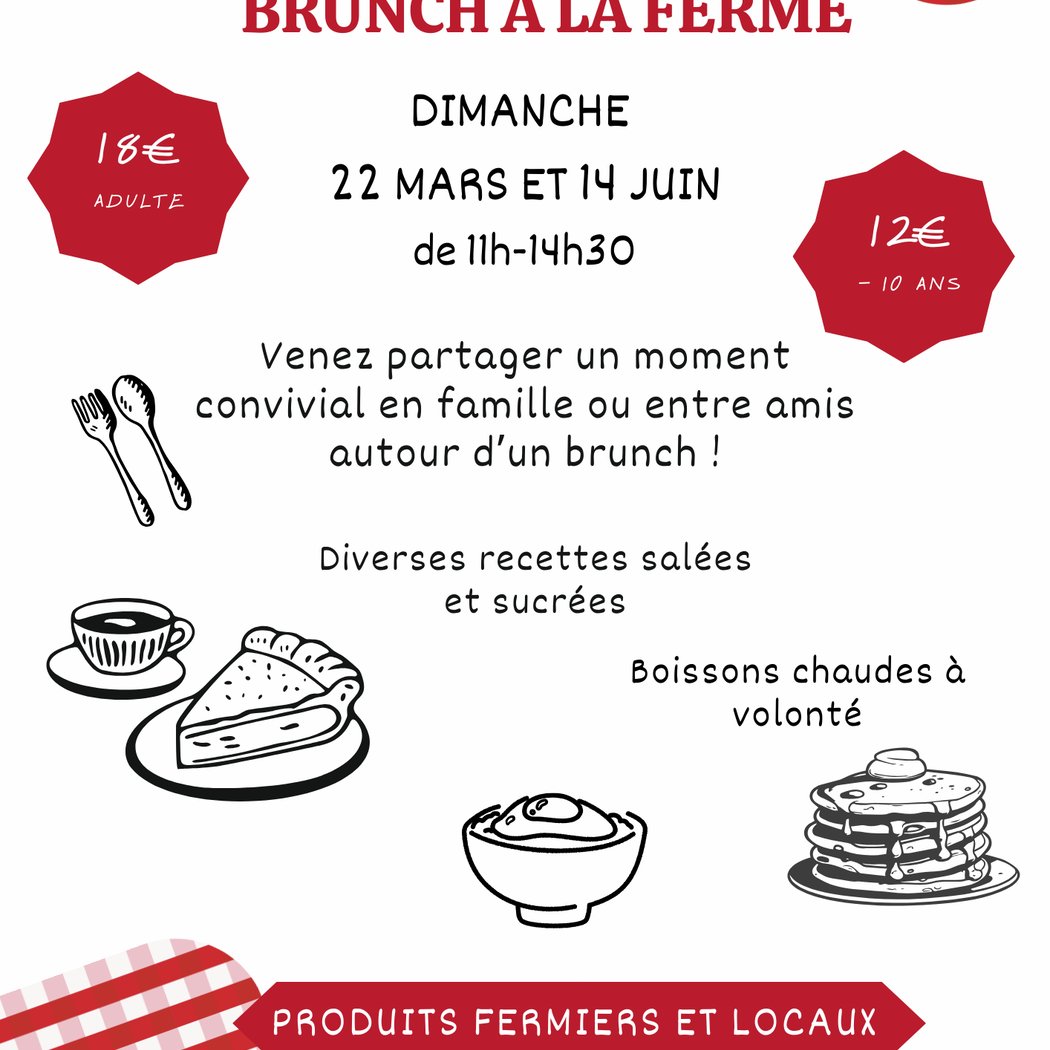 BRUNCH À LA FERME

18€
ADULTE

DIMANCHE
22 MARS ET 14 JUIN
de 11h-14h30

12€
- 10 ANS

Venez partager un moment convivial en famille ou entre amis autour d'un brunch !

Diverses recettes salées et sucrées

Boissons chaudes à volonté

PRODUITS FERMIERS ET LOCAUX